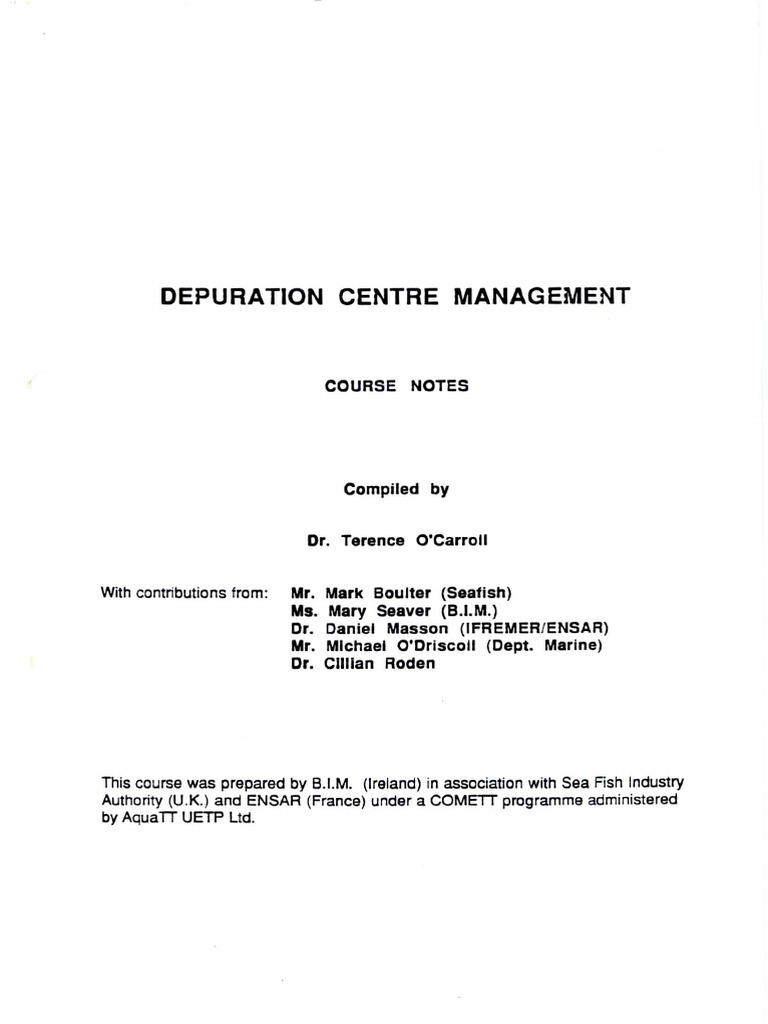 DEPURATION CENTRE MANAGEMENT

COURSE NOTES

Compiled by

Dr. Terence O'Carroll

With contributions from: Mr. Mark Boulter (Seafish)
Ms. Mary Seaver (B.I.M.)
Dr. Daniel Masson (IFREMER/ENSAR)
Mr. Michael O'Driscoll (Dept. Marine)
Dr. Cillian Roden

This course was prepared by B.I.M. (Ireland) in association with Sea Fish Industry Authority (U.K.) and ENSAR (France) under a COMETT programme administered by AquaTT UETP Ltd.